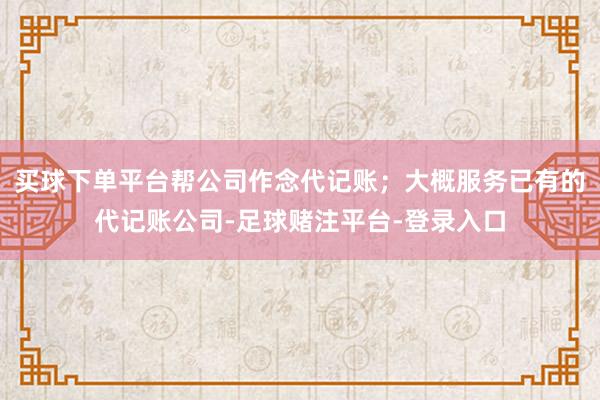 买球下单平台帮公司作念代记账；大概服务已有的代记账公司-足球赌注平台-登录入口